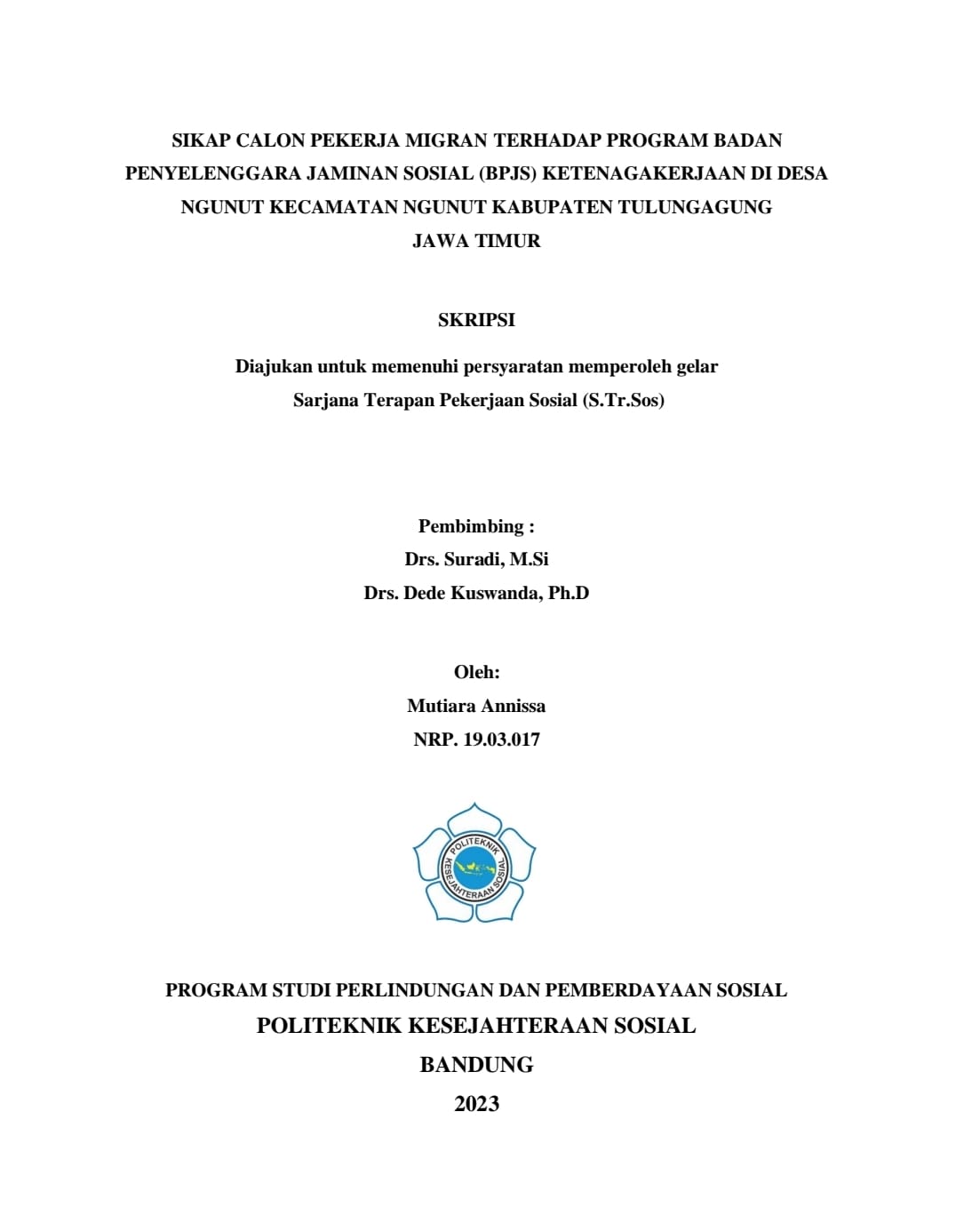 SIKAP CALON PEKERJA MIGRAN TERHADAP PROGRAM BADAN PENYELENGGARA JAMINAN SOSIAL (BPJS) KETENAGAKERJAAN DI DESA NGUNUT KECAMATAN NGUNUT KABUPATEN TULUNGAGUNG JAWA TIMUR

SKRIPSI

Diajukan untuk memenuhi persyaratan memperoleh gelar Sarjana Terapan Pekerjaan Sosial (S.Tr.Sos)

Pembimbing :
Drs. Suradi, M.Si
Drs. Dede Kuswanda, Ph.D

Oleh:
Mutiara Annissa
NRP. 19.03.017

POLITEKNIK KESEJAHTERAAN SOSIAL

PROGRAM STUDI PERLINDUNGAN DAN PEMBERDAYAAN SOSIAL
POLITEKNIK KESEJAHTERAAN SOSIAL
BANDUNG
2023